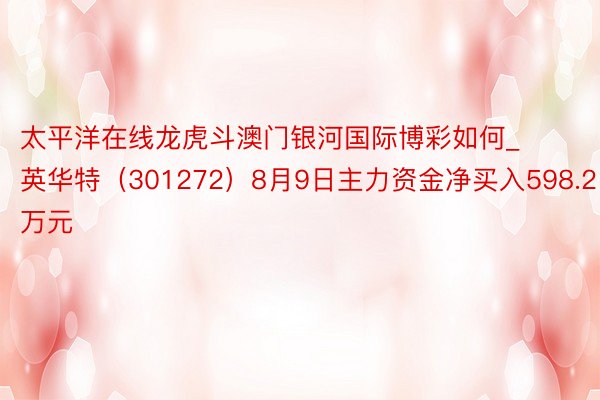 太平洋在线龙虎斗澳门银河国际博彩如何_英华特（301272）8月9日主力资金净买入598.2万元